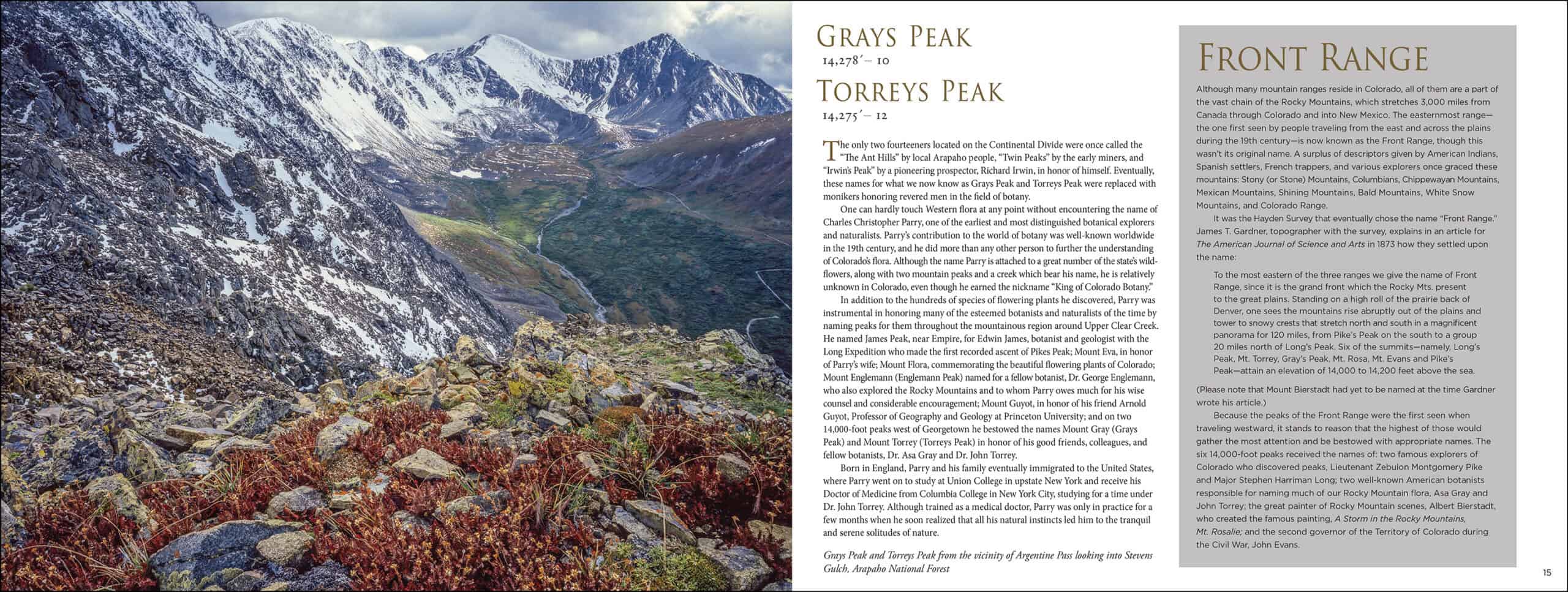 GRAYS PEAK
14,278′ – 10

TORREYS PEAK
14,275′ – 12

The only two fourteeners located on the Continental Divide were once called the "The Ant Hills" by local Arapaho people, "Twin Peaks" by the early miners, and "Irwin's Peak" by a pioneering prospector, Richard Irwin, in honor of himself. Eventually, these names for what we now know as Grays Peak and Torreys Peak were replaced with monikers honoring revered men in the field of botany.

One can hardly touch Western flora at any point without encountering the name of Charles Christopher Parry, one of the earliest and most distinguished botanical explorers and naturalists. Parry's contribution to the world of botany was well-known worldwide in the 19th century, and he did more than any other person to further the understanding of Colorado's flora. Although the name Parry is attached to a great number of the state's wildflowers, along with two mountain peaks and a creek which bear his name, he is relatively unknown in Colorado, even though he earned the nickname "King of Colorado Botany."

In addition to the hundreds of species of flowering plants he discovered, Parry was instrumental in honoring many of the esteemed botanists and naturalists of the time by naming peaks for them throughout the mountainous region around Upper Clear Creek. He named James Peak, near Empire, for Edwin James, botanist and geologist with the Long Expedition who made the first recorded ascent of Pikes Peak; Mount Eva, in honor of Parry's wife; Mount Flora, commemorating the beautiful flowering plants of Colorado; Mount Englemann (Englemann Peak) named for a fellow botanist, Dr. George Englemann, who also explored the Rocky Mountains and to whom Parry owes much for his wise counsel and considerable encouragement; Mount Guyot, in honor of his friend Arnold Guyot, Professor of Geography and Geology at Princeton University; and on two 14,000-foot peaks west of Georgetown he bestowed the names Mount Gray (Grays Peak) and Mount Torrey (Torreys Peak) in honor of his good friends, colleagues, and fellow botanists, Dr. Asa Gray and Dr. John Torrey.

Born in England, Parry and his family eventually immigrated to the United States, where Parry went on to study at Union College in upstate New York and receive his Doctor of Medicine from Columbia College in New York City, studying for a time under Dr. John Torrey. Although trained as a medical doctor, Parry was only in practice for a few months when he soon realized that all his natural instincts led him to the tranquil and serene solitudes of nature.

Grays Peak and Torreys Peak from the vicinity of Argentine Pass looking into Stevens Gulch, Arapaho National Forest

FRONT RANGE

Although many mountain ranges reside in Colorado, all of them are a part of the vast chain of the Rocky Mountains, which stretches 3,000 miles from Canada through Colorado and into New Mexico. The easternmost range—the one first seen by people traveling from the east and across the plains during the 19th century—is now known as the Front Range, though this wasn't its original name. A surplus of descriptors given by American Indians, Spanish settlers, French trappers, and various explorers once graced these mountains: Stony (or Stone) Mountains, Columbians, Chippewayan Mountains, Mexican Mountains, Shining Mountains, Bald Mountains, White Snow Mountains, and Colorado Range.

It was the Hayden Survey that eventually chose the name "Front Range." James T. Gardner, topographer with the survey, explains in an article for The American Journal of Science and Arts in 1873 how they settled upon the name:

To the most eastern of the three ranges we give the name of Front Range, since it is the grand front which the Rocky Mts. present to the great plains. Standing on a high roll of the prairie back of Denver, one sees the mountains rise abruptly out of the plains and tower to snowy crests that stretch north and south in a magnificent panorama for 120 miles, from Pike's Peak on the south to a group 20 miles north of Long's Peak. Six of the summits—namely, Long's Peak, Mt. Torrey, Gray's Peak, Mt. Rosa, Mt. Evans and Pike's Peak—attain an elevation of 14,000 to 14,200 feet above the sea.

(Please note that Mount Bierstadt had yet to be named at the time Gardner wrote his article.)

Because the peaks of the Front Range were the first seen when traveling westward, it stands to reason that the highest of those would gather the most attention and be bestowed with appropriate names. The six 14,000-foot peaks received the names of: two famous explorers of Colorado who discovered peaks, Lieutenant Zebulon Montgomery Pike and Major Stephen Harriman Long; two well-known American botanists responsible for naming much of our Rocky Mountain flora, Asa Gray and John Torrey; the great painter of Rocky Mountain scenes, Albert Bierstadt, who created the famous painting, A Storm in the Rocky Mountains, Mt. Rosalie; and the second governor of the Territory of Colorado during the Civil War, John Evans.

15